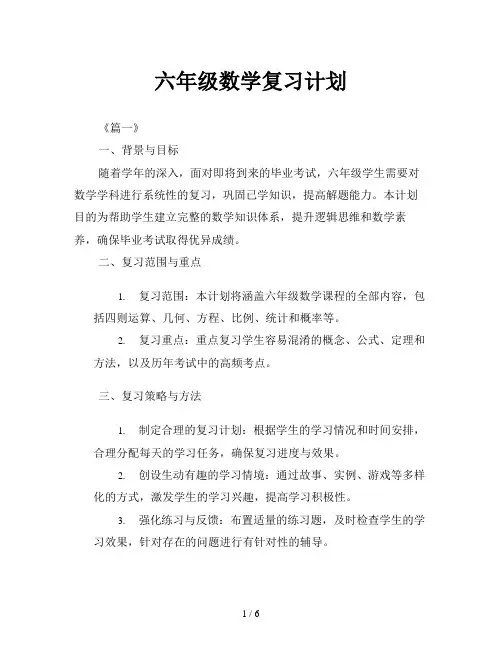 六年级数学复习计划

《篇一》

一、背景与目标

随着学年的深入，面对即将到来的毕业考试，六年级学生需要对数学学科进行系统性的复习，巩固已学知识，提高解题能力。本计划目的为帮助学生建立完整的数学知识体系，提升逻辑思维和数学素养，确保毕业考试取得优异成绩。

二、复习范围与重点

1. 复习范围：本计划将涵盖六年级数学课程的全部内容，包括四则运算、几何、方程、比例、统计和概率等。

2. 复习重点：重点复习学生容易混淆的概念、公式、定理和方法，以及历年考试中的高频考点。

三、复习策略与方法

1. 制定合理的复习计划：根据学生的学习情况和时间安排，合理分配每天的学习任务，确保复习进度与效果。

2. 创设生动有趣的学习情境：通过故事、实例、游戏等多样化的方式，激发学生的学习兴趣，提高学习积极性。

3. 强化练习与反馈：布置适量的练习题，及时检查学生的学习效果，针对存在的问题进行有针对性的辅导。

1 / 6